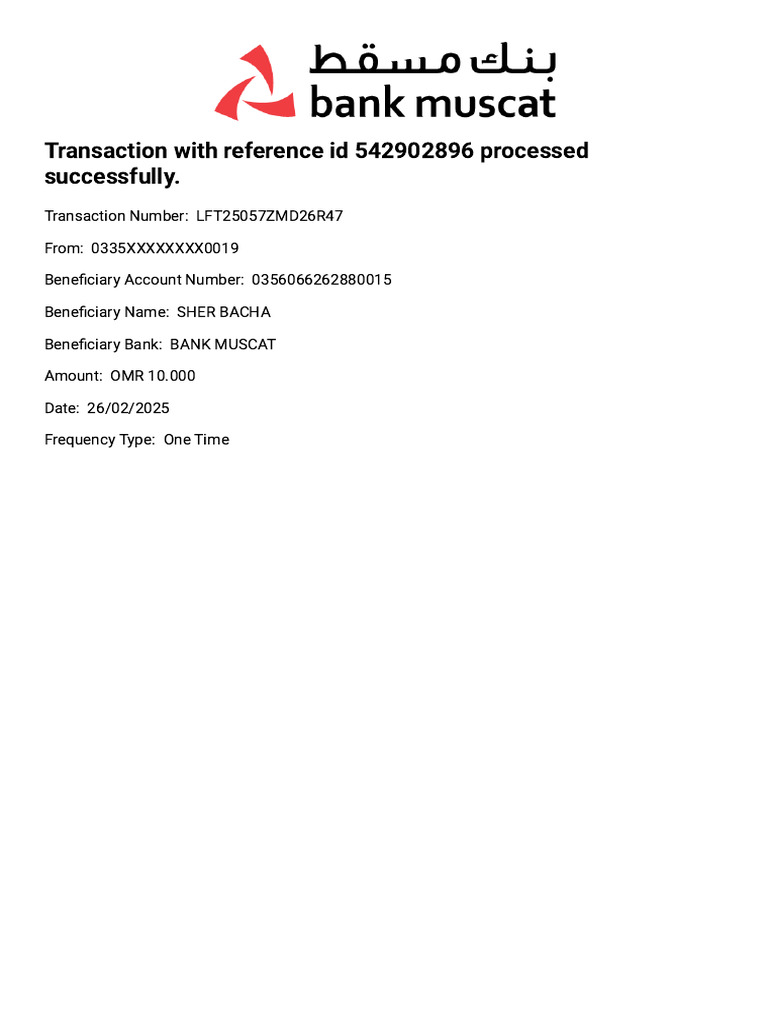 بنك مسقط
bank muscat

Transaction with reference id 542902896 processed successfully.

Transaction Number: LFT25057ZMD26R47

From: 0335XXXXXXXX0019

Beneficiary Account Number: 0356066262880015

Beneficiary Name: SHER BACHA

Beneficiary Bank: BANK MUSCAT

Amount: OMR 10.000

Date: 26/02/2025

Frequency Type: One Time